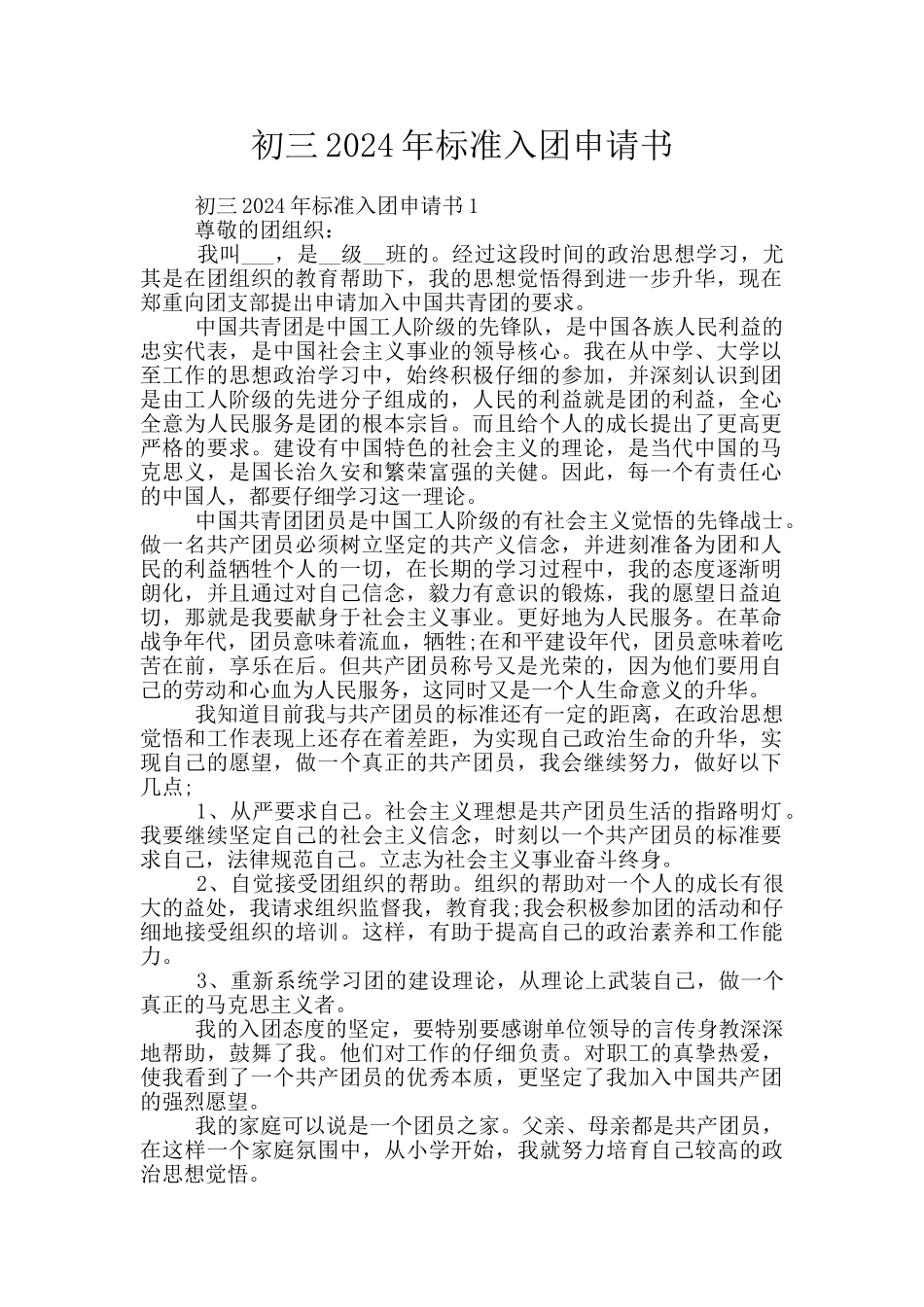 初三 2024 年标准入团申请书

初三 2024 年标准入团申请书 1

尊敬的团组织：

我叫___，是__级__班的。经过这段时间的政治思想学习，尤其是在团组织的教育帮助下，我的思想觉悟得到进一步升华，现在郑重向团支部提出申请加入中国共青团的要求。

中国共青团是中国工人阶级的先锋队，是中国各族人民利益的忠实代表，是中国社会主义事业的领导核心。我在从中学、大学以至工作的思想政治学习中，始终积极仔细的参加，并深刻认识到团是由工人阶级的先进分子组成的，人民的利益就是团的利益，全心全意为人民服务是团的根本宗旨。而且给个人的成长提出了更高更严格的要求。建设有中国特色的社会主义的理论，是当代中国的马克思义，是国长治久安和繁荣富强的关健。因此，每一个有责任心的中国人，都要仔细学习这一理论。

中国共青团团员是中国工人阶级的有社会主义觉悟的先锋战士。做一名共产团员必须树立坚定的共产义信念，并进刻准备为团和人民的利益牺牲个人的一切，在长期的学习过程中，我的态度逐渐明朗化，并且通过对自己信念，毅力有意识的锻炼，我的愿望日益迫切，那就是我要献身于社会主义事业。更好地为人民服务。在革命战争年代，团员意味着流血，牺牲;在和平建设年代，团员意味着吃苦在前，享乐在后。但共产团员称号又是光荣的，因为他们要用自己的劳动和心血为人民服务，这同时又是一个人生命意义的升华。

我知道目前我与共产团员的标准还有一定的距离，在政治思想觉悟和工作表现上还存在着差距，为实现自己政治生命的升华，实现自己的愿望，做一个真正的共产团员，我会继续努力，做好以下几点;

1、从严要求自己。社会主义理想是共产团员生活的指路明灯。我要继续坚定自己的社会主义信念，时刻以一个共产团员的标准要求自己，法律规范自己。立志为社会主义事业奋斗终身。

2、自觉接受团组织的帮助。组织的帮助对一个人的成长有很大的益处，我请求组织监督我，教育我;我会积极参加团的活动和仔细地接受组织的培训。这样，有助于提高自己的政治素养和工作能力。

3、重新系统学习团的建设理论，从理论上武装自己，做一个真正的马克思主义者。

我的入团态度的坚定，要特别要感谢单位领导的言传身教深深地帮助，鼓舞了我。他们对工作的仔细负责。对职工的真挚热爱，使我看到了一个共产团员的优秀本质，更坚定了我加入中国共产团的强烈愿望。

我的家庭可以说是一个团员之家。父亲、母亲都是共产团员，在这样一个家庭氛围中，从小学开始，我就努力培育自己较高的政治思想觉悟。